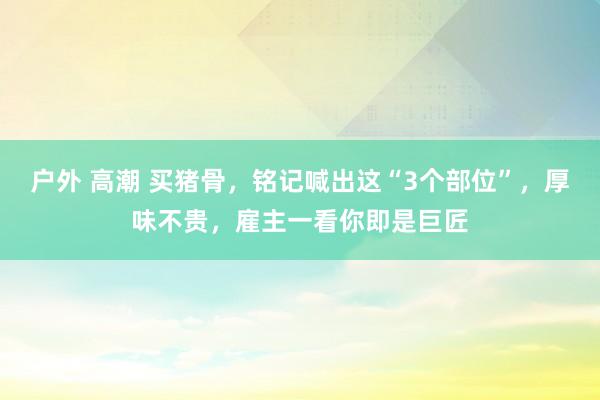 户外 高潮 买猪骨，铭记喊出这“3个部位”，厚味不贵，雇主一看你即是巨匠